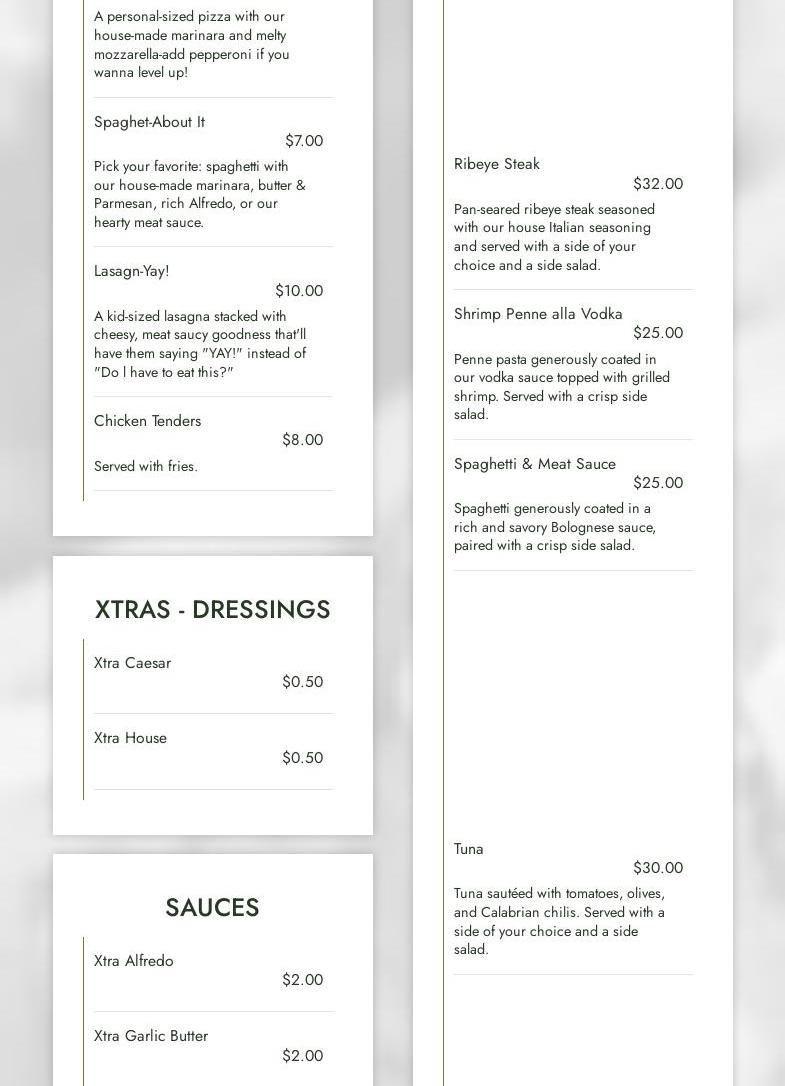 A personal-sized pizza with our house-made marinara and melty mozzarella-add pepperoni if you wanna level up!

Spaghet-About It
$7.00

Pick your favorite: spaghetti with our house-made marinara, butter & Parmesan, rich Alfredo, or our hearty meat sauce.

Lasagn-Yay!
$10.00

A kid-sized lasagna stacked with cheesy, meat saucy goodness that'll have them saying "YAY!" instead of "Do I have to eat this?"

Chicken Tenders
$8.00

Served with fries.

XTRAS - DRESSINGS

Xtra Caesar
$0.50

Xtra House
$0.50

SAUCES

Xtra Alfredo
$2.00

Xtra Garlic Butter
$2.00

Ribeye Steak
$32.00

Pan-seared ribeye steak seasoned with our house Italian seasoning and served with a side of your choice and a side salad.

Shrimp Penne alla Vodka
$25.00

Penne pasta generously coated in our vodka sauce topped with grilled shrimp. Served with a crisp side salad.

Spaghetti & Meat Sauce
$25.00

Spaghetti generously coated in a rich and savory Bolognese sauce, paired with a crisp side salad.

Tuna
$30.00

Tuna sautéed with tomatoes, olives, and Calabrian chilis. Served with a side of your choice and a side salad.